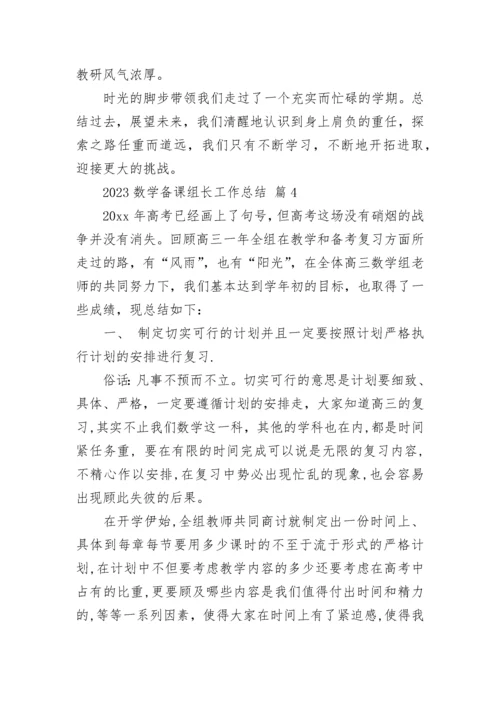 教研风气浓厚。

时光的脚步带领我们走过了一个充实而忙碌的学期。总结过去，展望未来，我们清醒地认识到身上肩负的重任，探索之路任重而道远，我们只有不断学习，不断地开拓进取，迎接更大的挑战。

2023 数学备课组长工作总结 篇 4

20xx 年高考已经画上了句号，但高考这场没有硝烟的战争并没有消失。回顾高三一年全组在教学和备考复习方面所走过的路，有“风雨”，也有“阳光”，在全体高三数学组老师的共同努力下，我们基本达到学年初的目标，也取得了一些成绩，现总结如下：

一、 制定切实可行的计划并且一定要按照计划严格执行计划的安排进行复习.

俗话:凡事不预而不立。切实可行的意思是计划要细致、具体、严格，一定要遵循计划的安排走，大家知道高三的复习,其实不止我们数学这一科，其他的学科也在内,都是时间紧任务重，要在有限的时间完成可以说是无限的复习内容,不精心作以安排,在复习中势必出现忙乱的现象,也会容易出现顾此失彼的后果。

在开学伊始,全组教师共同商讨就制定出一份时间上、具体到每章每节要用多少课时的不至于流于形式的严格计划,在计划中不但要考虑教学内容的多少还要考虑在高考中占有的比重,更要顾及哪些内容是我们值得付出时间和精力的,等等一系列因素，使得大家在时间上有了紧迫感,使得我